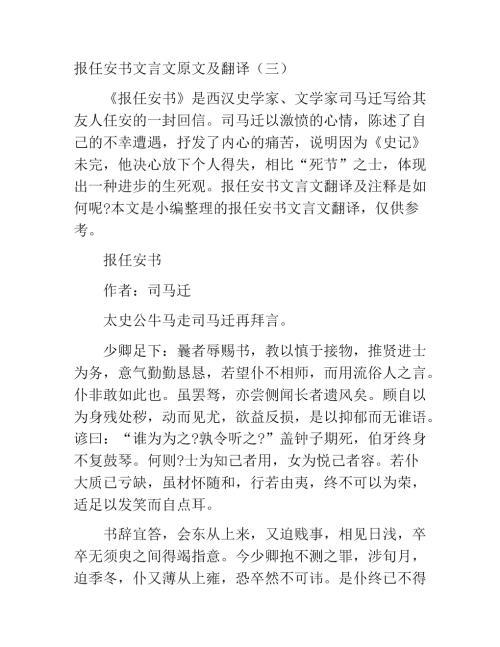 报任安书文言文原文及翻译（三）

《报任安书》是西汉史学家、文学家司马迁写给其友人任安的一封回信。司马迁以激愤的心情，陈述了自己的不幸遭遇，抒发了内心的痛苦，说明因为《史记》未完，他决心放下个人得失，相比“死节”之士，体现出一种进步的生死观。报任安书文言文翻译及注释是如何呢?本文是小编整理的报任安书文言文翻译，仅供参考。

报任安书

作者：司马迁

太史公牛马走司马迁再拜言。

少卿足下：曩者辱赐书，教以慎于接物，推贤进士为务，意气勤勤恳恳，若望仆不相师，而用流俗人之言。仆非敢如此也。虽罢驽，亦尝侧闻长者遗风矣。顾自以为身残处秽，动而见尤，欲益反损，是以抑郁而无谁语。谚曰：“谁为为之?孰令听之?”盖钟子期死，伯牙终身不复鼓琴。何则?士为知己者用，女为悦己者容。若仆大质已亏缺，虽材怀随和，行若由夷，终不可以为荣，适足以发笑而自点耳。

书辞宜答，会东从上来，又迫贱事，相见日浅，卒卒无须臾之间得竭指意。今少卿抱不测之罪，涉旬月，迫季冬，仆又薄从上雍，恐卒然不可讳。是仆终已不得